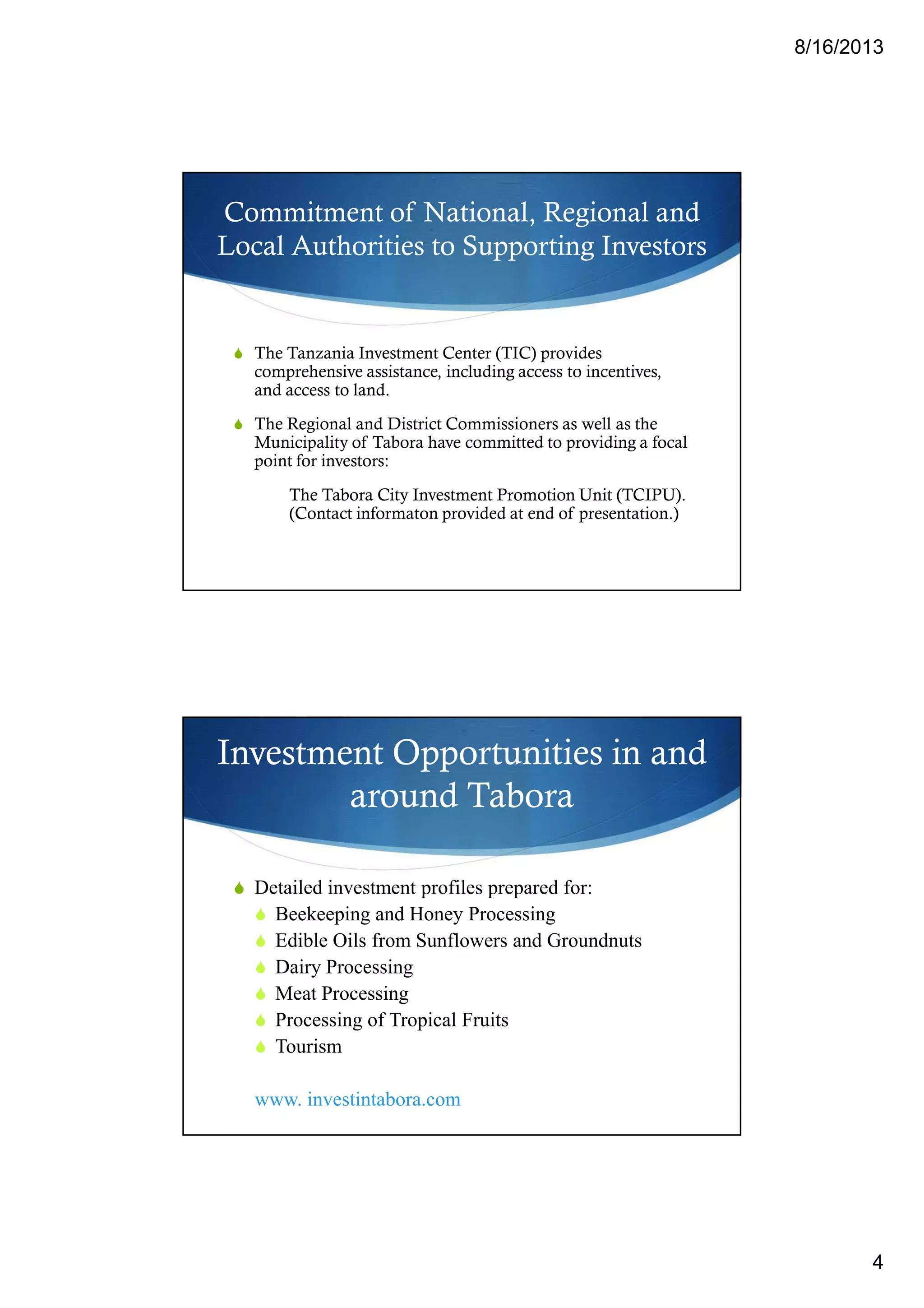 8/16/2013

Commitment of National, Regional and Local Authorities to Supporting Investors

The Tanzania Investment Center (TIC) provides comprehensive assistance, including access to incentives, and access to land.

The Regional and District Commissioners as well as the Municipality of Tabora have committed to providing a focal point for investors:

The Tabora City Investment Promotion Unit (TCIPU). (Contact informaton provided at end of presentation.)

Investment Opportunities in and around Tabora

Detailed investment profiles prepared for:
Beekeeping and Honey Processing
Edible Oils from Sunflowers and Groundnuts
Dairy Processing
Meat Processing
Processing of Tropical Fruits
Tourism

www. investintabora.com

4